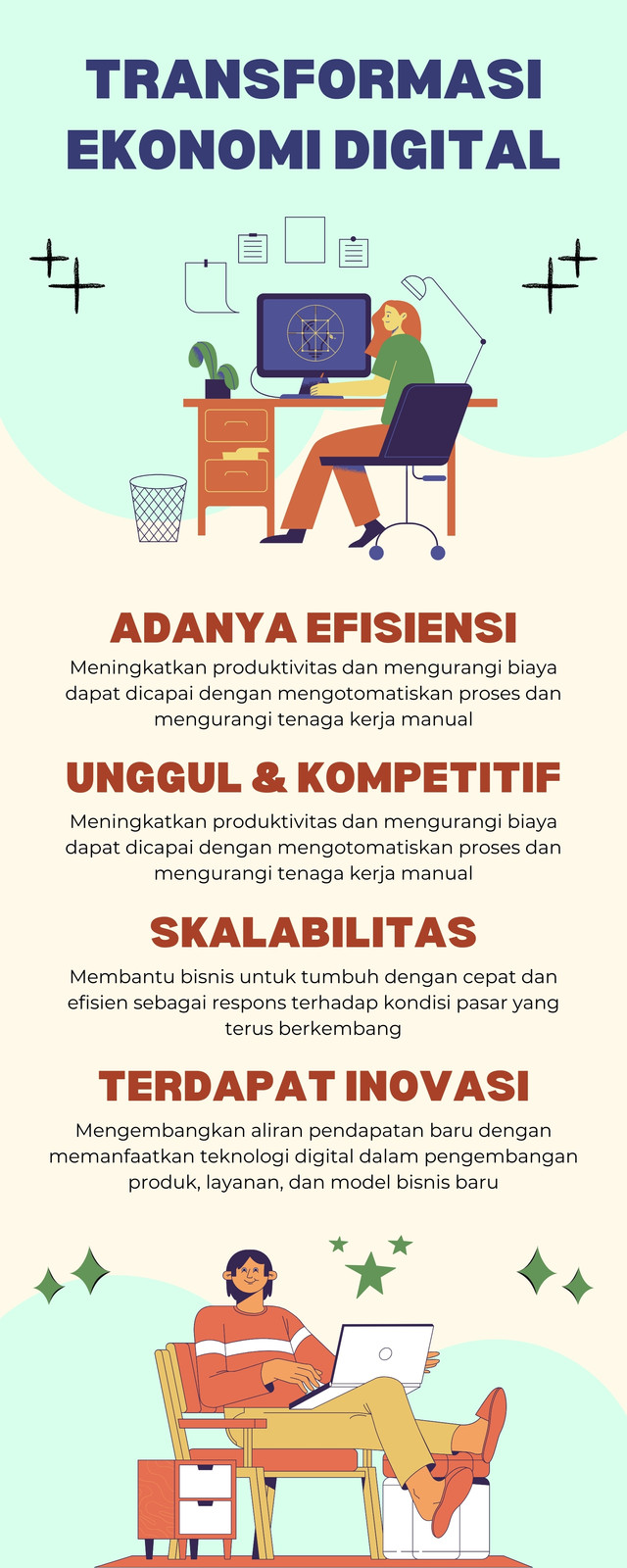 TRANSFORMASI
EKONOMI DIGITAL

ADANYA EFISIENSI

Meningkatkan produktivitas dan mengurangi biaya dapat dicapai dengan mengotomatiskan proses dan mengurangi tenaga kerja manual

UNGGUL & KOMPETITIF

Meningkatkan produktivitas dan mengurangi biaya dapat dicapai dengan mengotomatiskan proses dan mengurangi tenaga kerja manual

SKALABILITAS

Membantu bisnis untuk tumbuh dengan cepat dan efisien sebagai respons terhadap kondisi pasar yang terus berkembang

TERDAPAT INOVASI

Mengembangkan aliran pendapatan baru dengan memanfaatkan teknologi digital dalam pengembangan produk, layanan, dan model bisnis baru